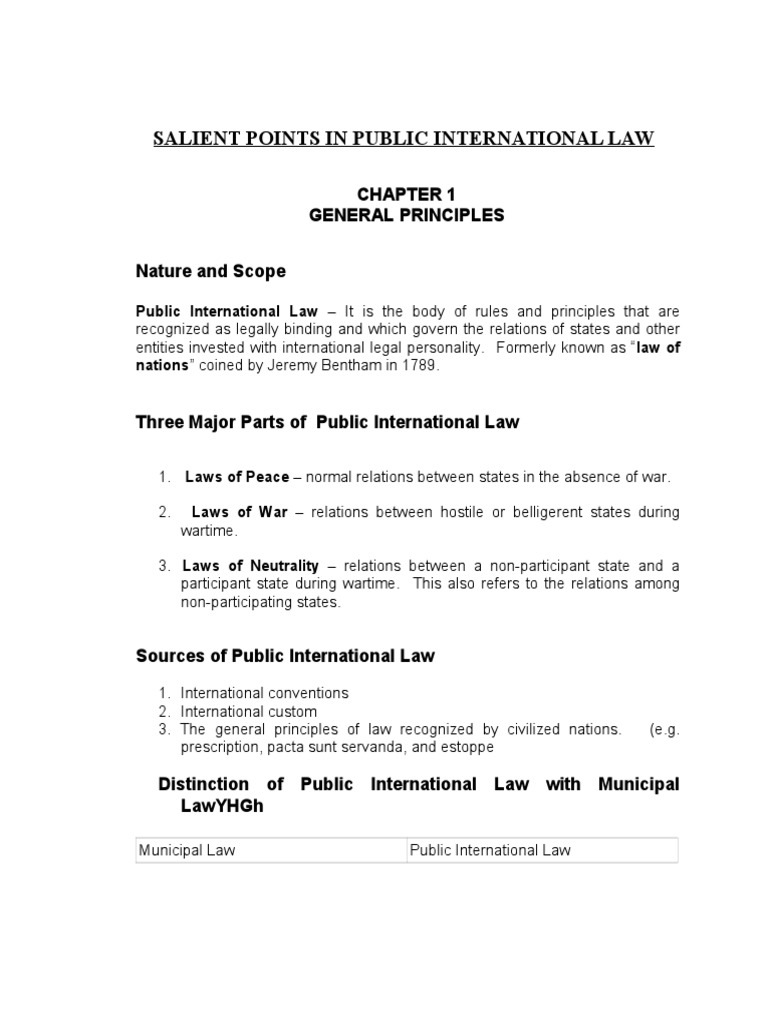 SALIENT POINTS IN PUBLIC INTERNATIONAL LAW

CHAPTER 1
GENERAL PRINCIPLES

Nature and Scope

Public International Law – It is the body of rules and principles that are recognized as legally binding and which govern the relations of states and other entities invested with international legal personality. Formerly known as "law of nations" coined by Jeremy Bentham in 1789.

Three Major Parts of Public International Law

1. Laws of Peace – normal relations between states in the absence of war.

2. Laws of War – relations between hostile or belligerent states during wartime.

3. Laws of Neutrality – relations between a non-participant state and a participant state during wartime. This also refers to the relations among non-participating states.

Sources of Public International Law

1. International conventions
2. International custom
3. The general principles of law recognized by civilized nations. (e.g. prescription, pacta sunt servanda, and estoppe

Distinction of Public International Law with Municipal LawYHGh

| Municipal Law | Public International Law |
|---|---|